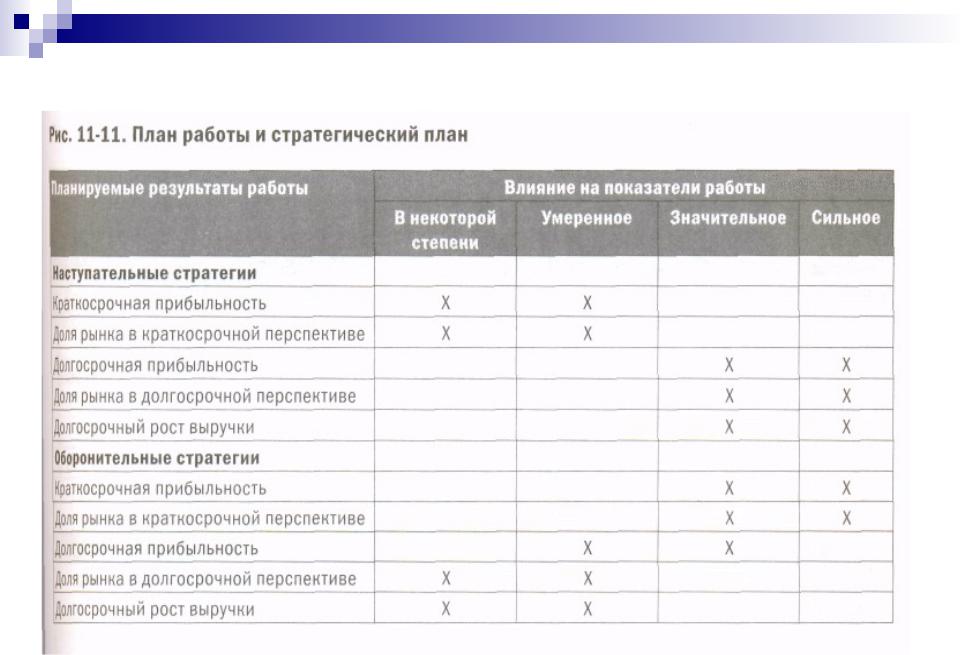 Рис. 11-11. План работы и стратегический план

| Планируемые результаты работы | Влияние на показатели работы | | | |
|---|---|---|---|---|
| | В некоторой степени | Умеренное | Значительное | Сильное |
| Наступательные стратегии | | | | |
| Краткосрочная прибыльность | X | X | | |
| Доля рынка в краткосрочной перспективе | X | X | | |
| Долгосрочная прибыльность | | | X | X |
| Доля рынка в долгосрочной перспективе | | | X | X |
| Долгосрочный рост выручки | | | X | X |
| Оборонительные стратегии | | | | |
| Краткосрочная прибыльность | | | X | X |
| Доля рынка в краткосрочной перспективе | | | X | X |
| Долгосрочная прибыльность | | X | X | |
| Доля рынка в долгосрочной перспективе | X | X | | |
| Долгосрочный рост выручки | X | X | | |